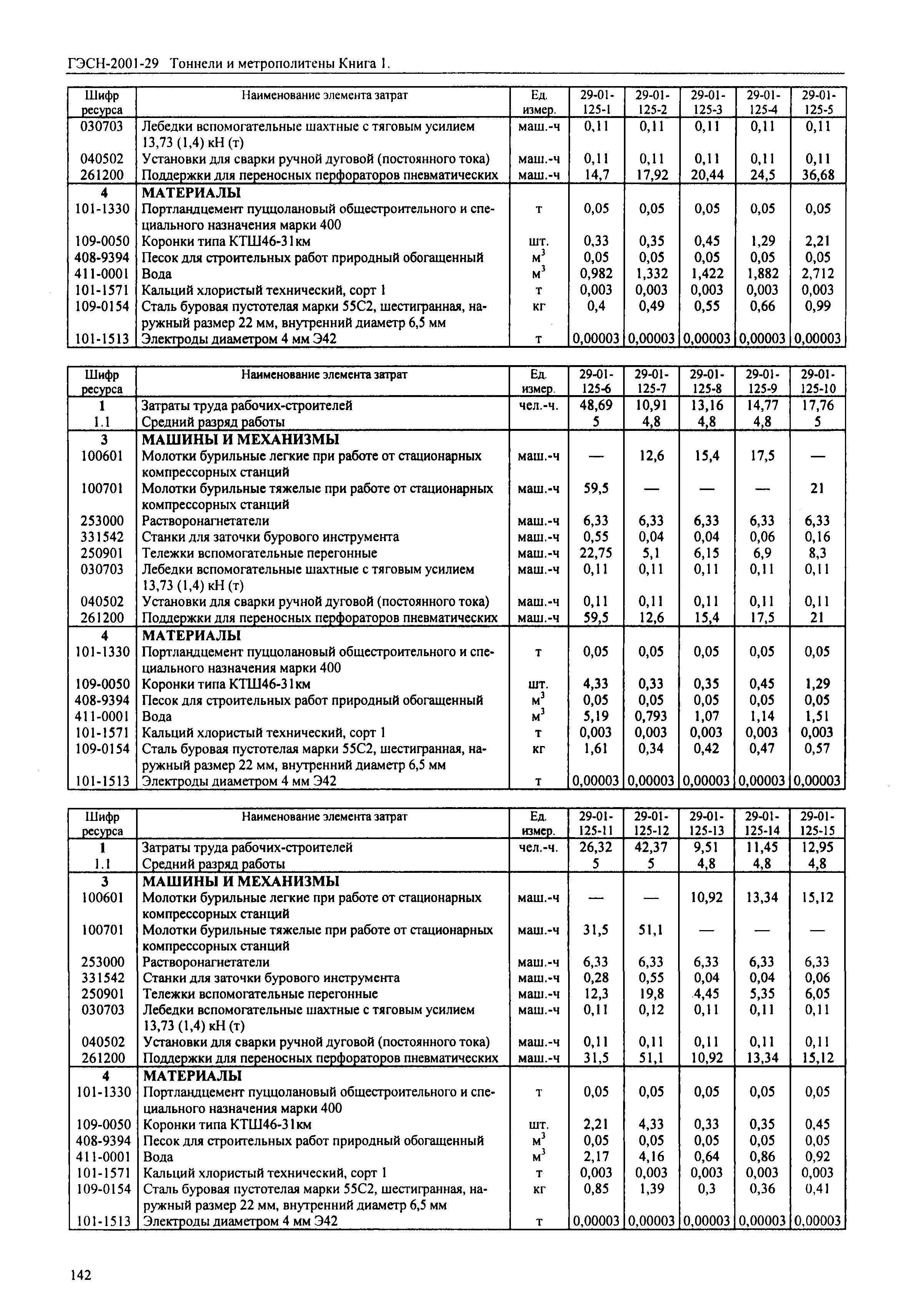 ГЭСН-2001-29 Тоннели и метрополитены Книга 1.

| Шифр ресурса | Наименование элемента затрат | Ед. измер. | 29-01-125-1 | 29-01-125-2 | 29-01-125-3 | 29-01-125-4 | 29-01-125-5 |
|---|---|---|---|---|---|---|---|
| 030703 | Лебедки вспомогательные шахтные с тяговым усилием 13,73 (1,4) кН (т) | маш.-ч | 0,11 | 0,11 | 0,11 | 0,11 | 0,11 |
| 040502 | Установки для сварки ручной дуговой (постоянного тока) | маш.-ч | 0,11 | 0,11 | 0,11 | 0,11 | 0,11 |
| 261200 | Поддержки для переносных перфораторов пневматических | маш.-ч | 14,7 | 17,92 | 20,44 | 24,5 | 36,68 |
| 4 | МАТЕРИАЛЫ | | | | | | |
| 101-1330 | Портландцемент пуццолановый общестроительного и специального назначения марки 400 | т | 0,05 | 0,05 | 0,05 | 0,05 | 0,05 |
| 109-0050 | Коронки типа КТШ46-31км | шт. | 0,33 | 0,35 | 0,45 | 1,29 | 2,21 |
| 408-9394 | Песок для строительных работ природный обогащенный | $м^3$ | 0,05 | 0,05 | 0,05 | 0,05 | 0,05 |
| 411-0001 | Вода | $м^3$ | 0,982 | 1,332 | 1,422 | 1,882 | 2,712 |
| 101-1571 | Кальций хлористый технический, сорт 1 | т | 0,003 | 0,003 | 0,003 | 0,003 | 0,003 |
| 109-0154 | Сталь буровая пустотелая марки 55С2, шестигранная, наружный размер 22 мм, внутренний диаметр 6,5 мм | кг | 0,4 | 0,49 | 0,55 | 0,66 | 0,99 |
| 101-1513 | Электроды диаметром 4 мм Э42 | т | 0,00003 | 0,00003 | 0,00003 | 0,00003 | 0,00003 |

| Шифр ресурса | Наименование элемента затрат | Ед. измер. | 29-01-125-6 | 29-01-125-7 | 29-01-125-8 | 29-01-125-9 | 29-01-125-10 |
|---|---|---|---|---|---|---|---|
| 1 | Затраты труда рабочих-строителей | чел.-ч. | 48,69 | 10,91 | 13,16 | 14,77 | 17,76 |
| 1.1 | Средний разряд работы | | 5 | 4,8 | 4,8 | 4,8 | 5 |
| 3 | МАШИНЫ И МЕХАНИЗМЫ | | | | | | |
| 100601 | Молотки бурильные легкие при работе от стационарных компрессорных станций | маш.-ч | — | 12,6 | 15,4 | 17,5 | — |
| 100701 | Молотки бурильные тяжелые при работе от стационарных компрессорных станций | маш.-ч | 59,5 | — | — | — | 21 |
| 253000 | Растворонагнетатели | маш.-ч | 6,33 | 6,33 | 6,33 | 6,33 | 6,33 |
| 331542 | Станки для заточки бурового инструмента | маш.-ч | 0,55 | 0,04 | 0,04 | 0,06 | 0,16 |
| 250901 | Тележки вспомогательные перегонные | маш.-ч | 22,75 | 5,1 | 6,15 | 6,9 | 8,3 |
| 030703 | Лебедки вспомогательные шахтные с тяговым усилием 13,73 (1,4) кН (т) | маш.-ч | 0,11 | 0,11 | 0,11 | 0,11 | 0,11 |
| 040502 | Установки для сварки ручной дуговой (постоянного тока) | маш.-ч | 0,11 | 0,11 | 0,11 | 0,11 | 0,11 |
| 261200 | Поддержки для переносных перфораторов пневматических | маш.-ч | 59,5 | 12,6 | 15,4 | 17,5 | 21 |
| 4 | МАТЕРИАЛЫ | | | | | | |
| 101-1330 | Портландцемент пуццолановый общестроительного и специального назначения марки 400 | т | 0,05 | 0,05 | 0,05 | 0,05 | 0,05 |
| 109-0050 | Коронки типа КТШ46-31км | шт. | 4,33 | 0,33 | 0,35 | 0,45 | 1,29 |
| 408-9394 | Песок для строительных работ природный обогащенный | $м^3$ | 0,05 | 0,05 | 0,05 | 0,05 | 0,05 |
| 411-0001 | Вода | $м^3$ | 5,19 | 0,793 | 1,07 | 1,14 | 1,51 |
| 101-1571 | Кальций хлористый технический, сорт 1 | т | 0,003 | 0,003 | 0,003 | 0,003 | 0,003 |
| 109-0154 | Сталь буровая пустотелая марки 55С2, шестигранная, наружный размер 22 мм, внутренний диаметр 6,5 мм | кг | 1,61 | 0,34 | 0,42 | 0,47 | 0,57 |
| 101-1513 | Электроды диаметром 4 мм Э42 | т | 0,00003 | 0,00003 | 0,00003 | 0,00003 | 0,00003 |

| Шифр ресурса | Наименование элемента затрат | Ед. измер. | 29-01-125-11 | 29-01-125-12 | 29-01-125-13 | 29-01-125-14 | 29-01-125-15 |
|---|---|---|---|---|---|---|---|
| 1 | Затраты труда рабочих-строителей | чел.-ч. | 26,32 | 42,37 | 9,51 | 11,45 | 12,95 |
| 1.1 | Средний разряд работы | | 5 | 5 | 4,8 | 4,8 | 4,8 |
| 3 | МАШИНЫ И МЕХАНИЗМЫ | | | | | | |
| 100601 | Молотки бурильные легкие при работе от стационарных компрессорных станций | маш.-ч | — | — | 10,92 | 13,34 | 15,12 |
| 100701 | Молотки бурильные тяжелые при работе от стационарных компрессорных станций | маш.-ч | 31,5 | 51,1 | — | — | — |
| 253000 | Растворонагнетатели | маш.-ч | 6,33 | 6,33 | 6,33 | 6,33 | 6,33 |
| 331542 | Станки для заточки бурового инструмента | маш.-ч | 0,28 | 0,55 | 0,04 | 0,04 | 0,06 |
| 250901 | Тележки вспомогательные перегонные | маш.-ч | 12,3 | 19,8 | 4,45 | 5,35 | 6,05 |
| 030703 | Лебедки вспомогательные шахтные с тяговым усилием 13,73 (1,4) кН (т) | маш.-ч | 0,11 | 0,12 | 0,11 | 0,11 | 0,11 |
| 040502 | Установки для сварки ручной дуговой (постоянного тока) | маш.-ч | 0,11 | 0,11 | 0,11 | 0,11 | 0,11 |
| 261200 | Поддержки для переносных перфораторов пневматических | маш.-ч | 31,5 | 51,1 | 10,92 | 13,34 | 15,12 |
| 4 | МАТЕРИАЛЫ | | | | | | |
| 101-1330 | Портландцемент пуццолановый общестроительного и специального назначения марки 400 | т | 0,05 | 0,05 | 0,05 | 0,05 | 0,05 |
| 109-0050 | Коронки типа КТШ46-31км | шт. | 2,21 | 4,33 | 0,33 | 0,35 | 0,45 |
| 408-9394 | Песок для строительных работ природный обогащенный | $м^3$ | 0,05 | 0,05 | 0,05 | 0,05 | 0,05 |
| 411-0001 | Вода | $м^3$ | 2,17 | 4,16 | 0,64 | 0,86 | 0,92 |
| 101-1571 | Кальций хлористый технический, сорт 1 | т | 0,003 | 0,003 | 0,003 | 0,003 | 0,003 |
| 109-0154 | Сталь буровая пустотелая марки 55С2, шестигранная, наружный размер 22 мм, внутренний диаметр 6,5 мм | кг | 0,85 | 1,39 | 0,3 | 0,36 | 0,41 |
| 101-1513 | Электроды диаметром 4 мм Э42 | т | 0,00003 | 0,00003 | 0,00003 | 0,00003 | 0,00003 |

142